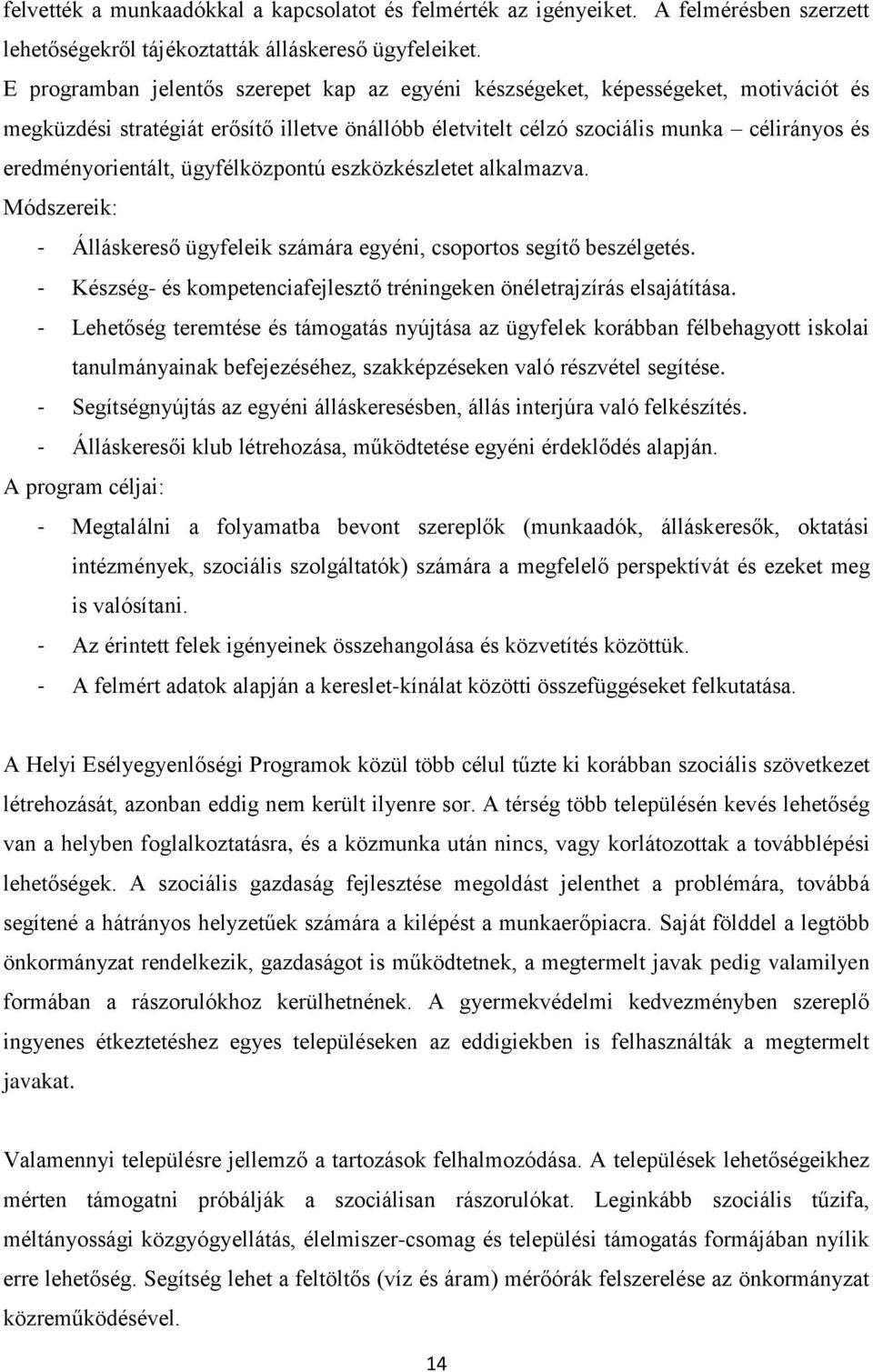 felvették a munkaadókkal a kapcsolatot és felmérték az igényeiket. A felmérésben szerzett lehetőségekről tájékoztatták álláskereső ügyfeleiket.
E programban jelentős szerepet kap az egyéni készségeket, képességeket, motivációt és megküzdési stratégiát erősítő illetve önállóbb életvitelt célzó szociális munka – célirányos és eredményorientált, ügyfélközpontú eszközkészletet alkalmazva.
Módszereik:
- Álláskereső ügyfeleik számára egyéni, csoportos segítő beszélgetés.
- Készség- és kompetenciafejlesztő tréningeken önéletrajzírás elsajátítása.
- Lehetőség teremtése és támogatás nyújtása az ügyfelek korábban félbehagyott iskolai tanulmányainak befejezéséhez, szakképzéseken való részvétel segítése.
- Segítségnyújtás az egyéni álláskeresésben, állás interjúra való felkészítés.
- Álláskeresői klub létrehozása, működtetése egyéni érdeklődés alapján.
A program céljai:
- Megtalálni a folyamatba bevont szereplők (munkaadók, álláskeresők, oktatási intézmények, szociális szolgáltatók) számára a megfelelő perspektívát és ezeket meg is valósítani.
- Az érintett felek igényeinek összehangolása és közvetítés közöttük.
- A felmért adatok alapján a kereslet-kínálat közötti összefüggéseket felkutatása.

A Helyi Esélyegyenlőségi Programok közül több célul tűzte ki korábban szociális szövetkezet létrehozását, azonban eddig nem került ilyenre sor. A térség több településén kevés lehetőség van a helyben foglalkoztatásra, és a közmunka után nincs, vagy korlátozottak a továbblépési lehetőségek. A szociális gazdaság fejlesztése megoldást jelenthet a problémára, továbbá segítené a hátrányos helyzetűek számára a kilépést a munkaerőpiacra. Saját földdel a legtöbb önkormányzat rendelkezik, gazdaságot is működtetnek, a megtermelt javak pedig valamilyen formában a rászorulókhoz kerülhetnének. A gyermekvédelmi kedvezményben szereplő ingyenes étkeztetéshez egyes településeken az eddigiekben is felhasználták a megtermelt javakat.

Valamennyi településre jellemző a tartozások felhalmozódása. A települések lehetőségeikhez mérten támogatni próbálják a szociálisan rászorulókat. Leginkább szociális tűzifa, méltányossági közgyógyellátás, élelmiszer-csomag és települési támogatás formájában nyílik erre lehetőség. Segítség lehet a feltöltős (víz és áram) mérőórák felszerelése az önkormányzat közreműködésével.

14